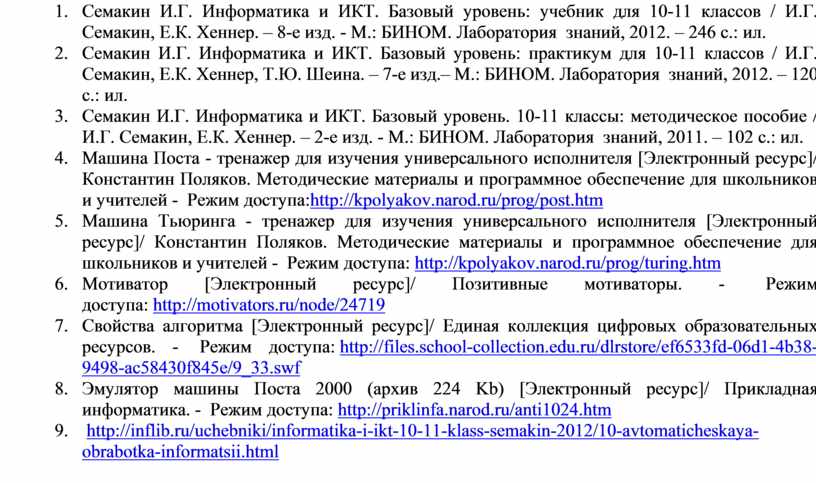 1. Семакин И.Г. Информатика и ИКТ. Базовый уровень: учебник для 10-11 классов / И.Г. Семакин, Е.К. Хеннер. – 8-е изд. - М.: БИНОМ. Лаборатория знаний, 2012. – 246 с.: ил.
2. Семакин И.Г. Информатика и ИКТ. Базовый уровень: практикум для 10-11 классов / И.Г. Семакин, Е.К. Хеннер, Т.Ю. Шеина. – 7-е изд.– М.: БИНОМ. Лаборатория знаний, 2012. – 120 с.: ил.
3. Семакин И.Г. Информатика и ИКТ. Базовый уровень. 10-11 классы: методическое пособие / И.Г. Семакин, Е.К. Хеннер. – 2-е изд. - М.: БИНОМ. Лаборатория знаний, 2011. – 102 с.: ил.
4. Машина Поста - тренажер для изучения универсального исполнителя [Электронный ресурс]/ Константин Поляков. Методические материалы и программное обеспечение для школьников и учителей - Режим доступа:http://kpolyakov.narod.ru/prog/post.htm
5. Машина Тьюринга - тренажер для изучения универсального исполнителя [Электронный ресурс]/ Константин Поляков. Методические материалы и программное обеспечение для школьников и учителей - Режим доступа: http://kpolyakov.narod.ru/prog/turing.htm
6. Мотиватор [Электронный ресурс]/ Позитивные мотиваторы. - Режим доступа: http://motivators.ru/node/24719
7. Свойства алгоритма [Электронный ресурс]/ Единая коллекция цифровых образовательных ресурсов. - Режим доступа: http://files.school-collection.edu.ru/dlrstore/ef6533fd-06d1-4b38-9498-ac58430f845e/9_33.swf
8. Эмулятор машины Поста 2000 (архив 224 Kb) [Электронный ресурс]/ Прикладная информатика. - Режим доступа: http://priklinfa.narod.ru/anti1024.htm
9. http://inflib.ru/uchebniki/informatika-i-ikt-10-11-klass-semakin-2012/10-avtomaticheskaya-obrabotka-informatsii.html